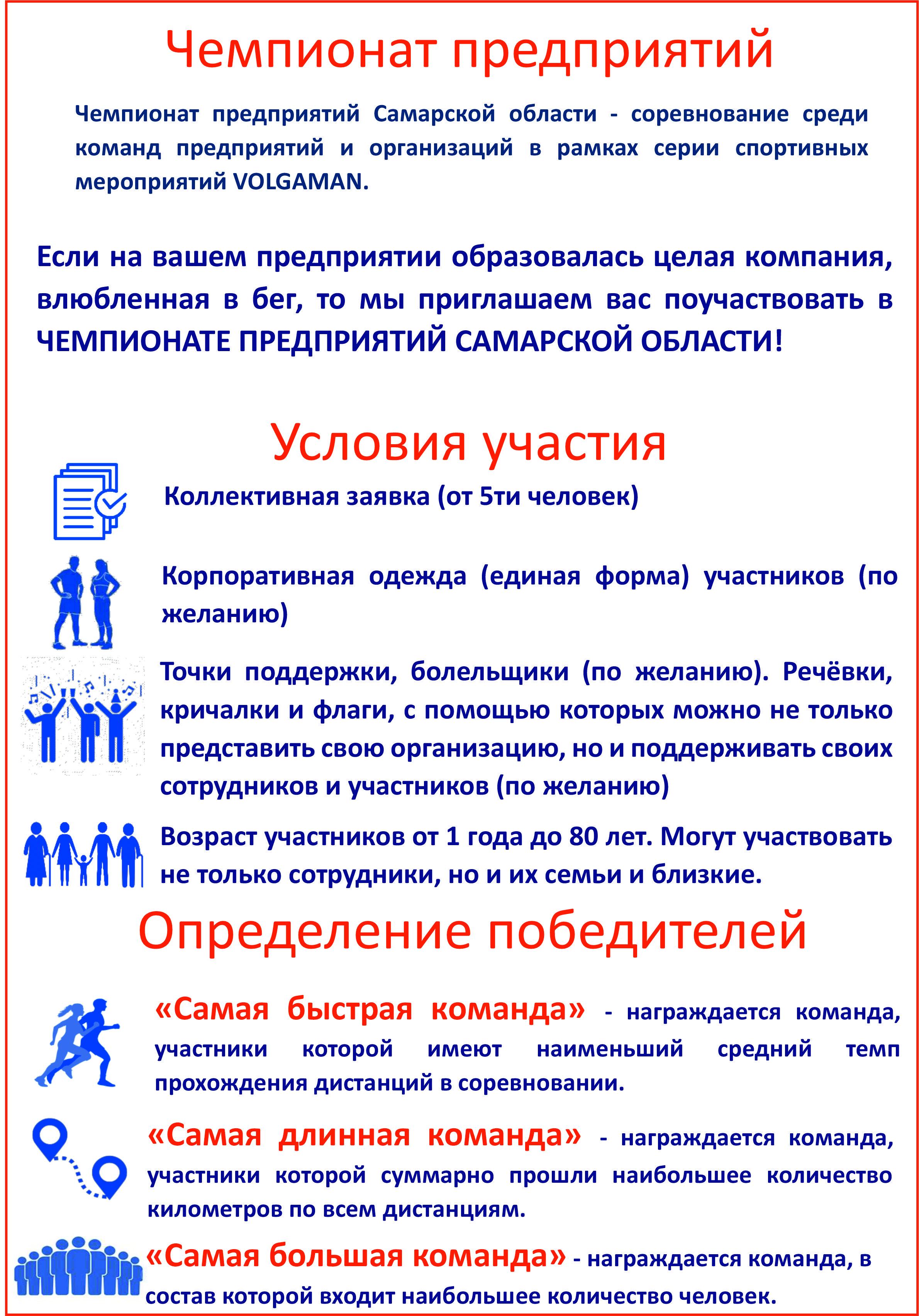 Чемпионат предприятий

Чемпионат предприятий Самарской области - соревнование среди команд предприятий и организаций в рамках серии спортивных мероприятий VOLGAMAN.

Если на вашем предприятии образовалась целая компания, влюбленная в бег, то мы приглашаем вас поучаствовать в ЧЕМПИОНАТЕ ПРЕДПРИЯТИЙ САМАРСКОЙ ОБЛАСТИ!

Условия участия

Коллективная заявка (от 5ти человек)

Корпоративная одежда (единая форма) участников (по желанию)

Точки поддержки, болельщики (по желанию). Речёвки, кричалки и флаги, с помощью которых можно не только представить свою организацию, но и поддерживать своих сотрудников и участников (по желанию)

Возраст участников от 1 года до 80 лет. Могут участвовать не только сотрудники, но и их семьи и близкие.

Определение победителей

«Самая быстрая команда» - награждается команда, участники которой имеют наименьший средний темп прохождения дистанций в соревновании.

«Самая длинная команда» - награждается команда, участники которой суммарно прошли наибольшее количество километров по всем дистанциям.

«Самая большая команда» - награждается команда, в состав которой входит наибольшее количество человек.